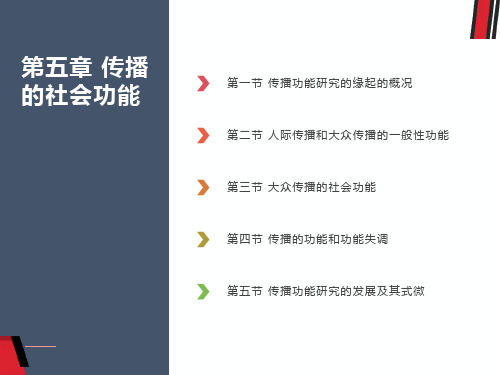 第五章 传播的社会功能

第一节 传播功能研究的缘起的概况

第二节 人际传播和大众传播的一般性功能

第三节 大众传播的社会功能

第四节 传播的功能和功能失调

第五节 传播功能研究的发展及其式微